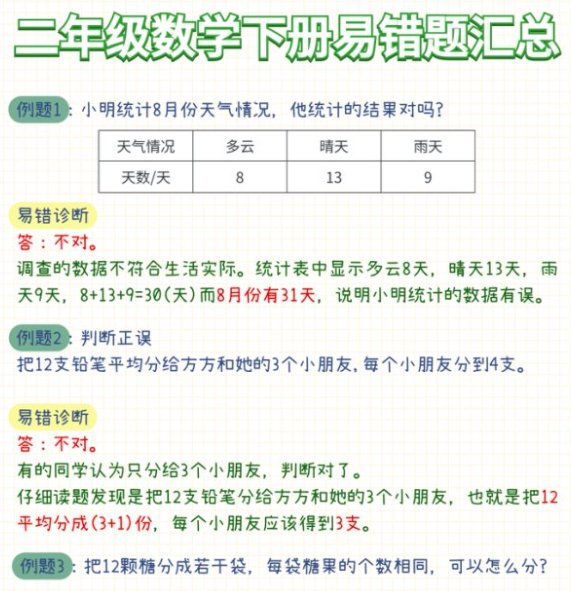 二年级数学下册易错题汇总

例题1：小明统计8月份天气情况，他统计的结果对吗？

| 天气情况 | 多云 | 晴天 | 雨天 |
|---|---|---|---|
| 天数/天 | 8 | 13 | 9 |

易错诊断
答：不对。
调查的数据不符合生活实际。统计表中显示多云8天，晴天13天，雨天9天，8+13+9=30(天)而8月份有31天，说明小明统计的数据有误。

例题2：判断正误
把12支铅笔平均分给方方和她的3个小朋友，每个小朋友分到4支。

易错诊断
答：不对。
有的同学认为只分给3个小朋友，判断对了。
仔细读题发现是把12支铅笔分给方方和她的3个小朋友，也就是把12平均分成(3+1)份，每个小朋友应该得到3支。

例题3：把12颗糖分成若干袋，每袋糖果的个数相同，可以怎么分？